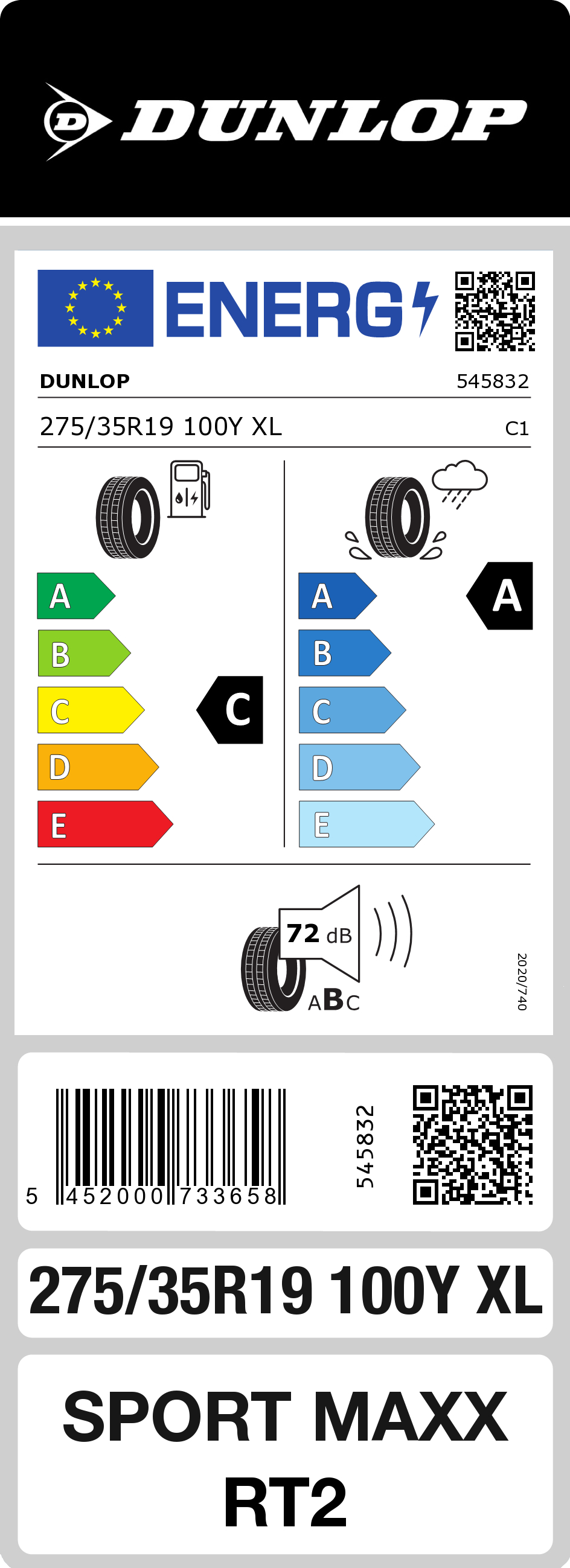 DUNLOP

ENERG

DUNLOP 545832

275/35R19 100Y XL C1

A
B
C
D
E

C

A
B
C
D
E

A

72 dB

ABC

2020/740

5 452000 733658

545832

275/35R19 100Y XL

SPORT MAXX RT2